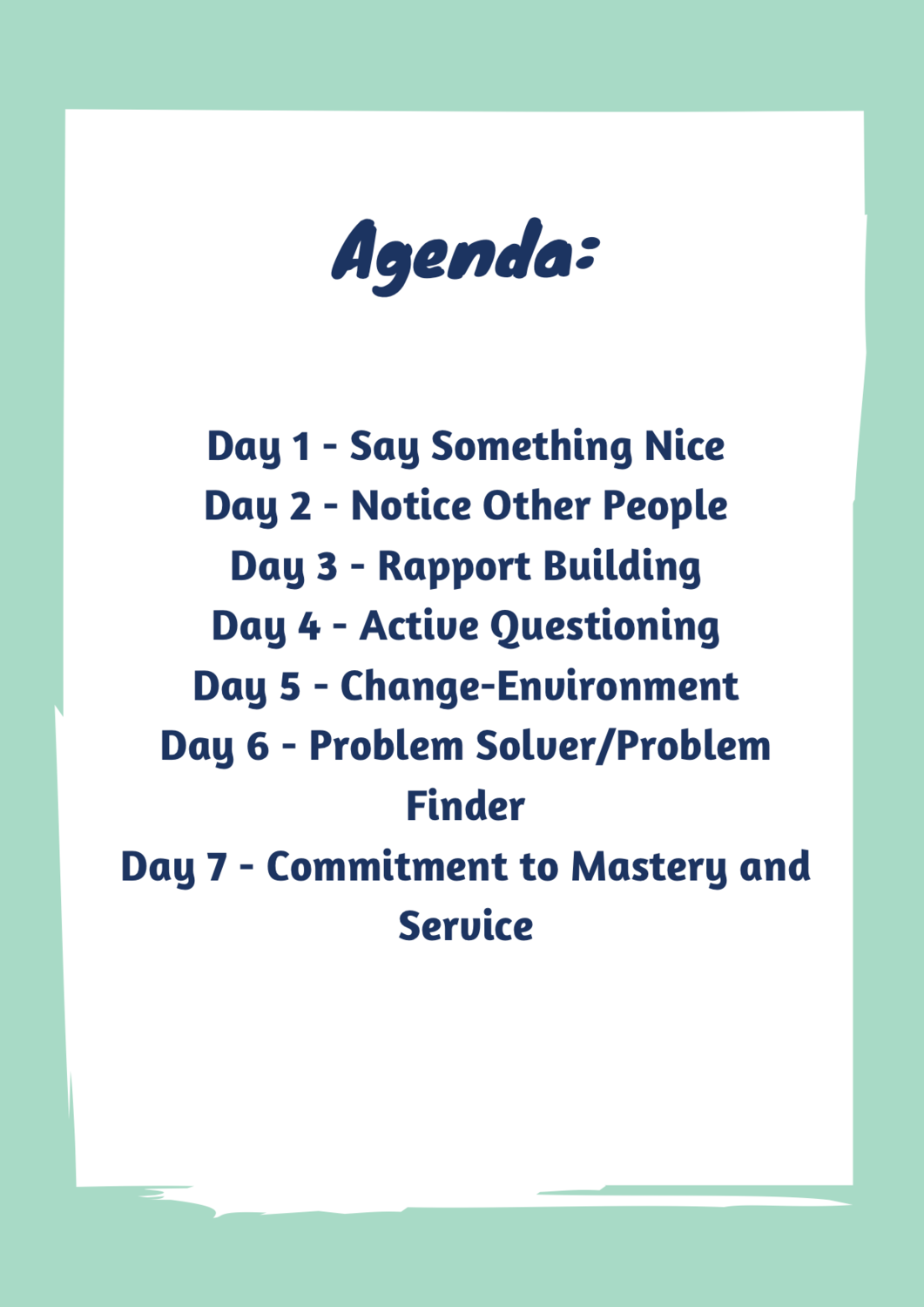 Agenda:

Day 1 - Say Something Nice
Day 2 - Notice Other People
Day 3 - Rapport Building
Day 4 - Active Questioning
Day 5 - Change-Environment
Day 6 - Problem Solver/Problem Finder
Day 7 - Commitment to Mastery and Service